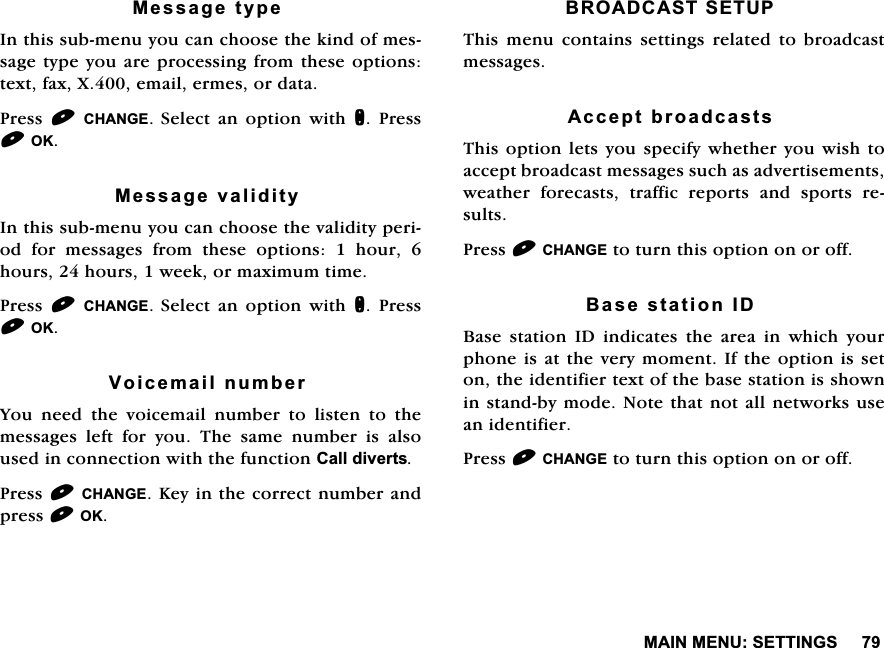 Message type

In this sub-menu you can choose the kind of message type you are processing from these options: text, fax, X.400, email, ermes, or data.

Press CHANGE. Select an option with . Press OK.

Message validity

In this sub-menu you can choose the validity period for messages from these options: 1 hour, 6 hours, 24 hours, 1 week, or maximum time.

Press CHANGE. Select an option with . Press OK.

Voicemail number

You need the voicemail number to listen to the messages left for you. The same number is also used in connection with the function Call diverts.

Press CHANGE. Key in the correct number and press OK.

BROADCAST SETUP

This menu contains settings related to broadcast messages.

Accept broadcasts

This option lets you specify whether you wish to accept broadcast messages such as advertisements, weather forecasts, traffic reports and sports results.

Press CHANGE to turn this option on or off.

Base station ID

Base station ID indicates the area in which your phone is at the very moment. If the option is set on, the identifier text of the base station is shown in stand-by mode. Note that not all networks use an identifier.

Press CHANGE to turn this option on or off.

MAIN MENU: SETTINGS 79